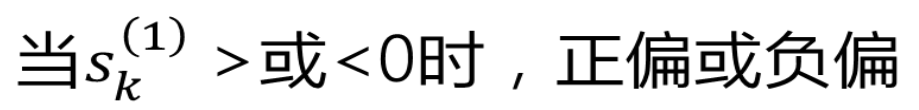 当$s_k^{(1)}$ >或<0时，正偏或负偏